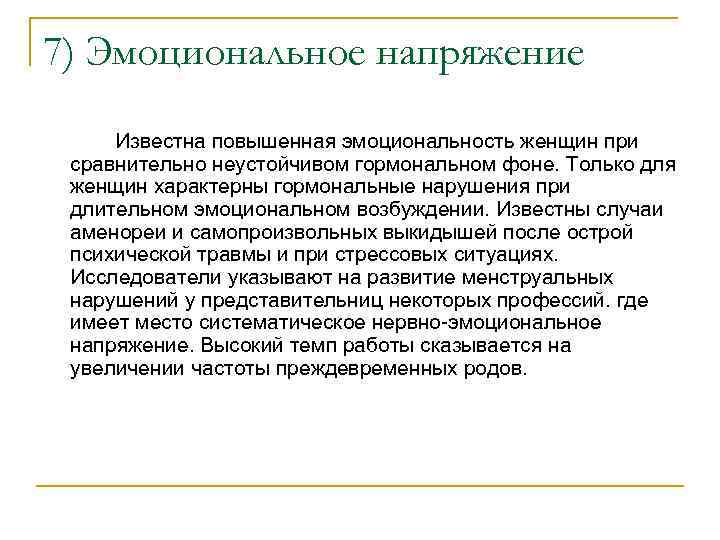 7) Эмоциональное напряжение

Известна повышенная эмоциональность женщин при сравнительно неустойчивом гормональном фоне. Только для женщин характерны гормональные нарушения при длительном эмоциональном возбуждении. Известны случаи аменореи и самопроизвольных выкидышей после острой психической травмы и при стрессовых ситуациях. Исследователи указывают на развитие менструальных нарушений у представительниц некоторых профессий. где имеет место систематическое нервно-эмоциональное напряжение. Высокий темп работы сказывается на увеличении частоты преждевременных родов.